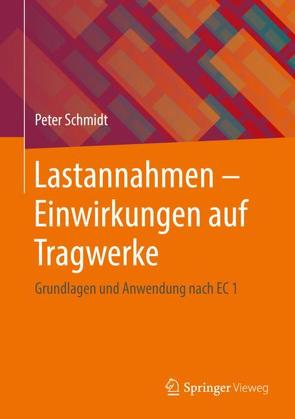 Peter Schmidt

Lastannahmen – Einwirkungen auf Tragwerke

Grundlagen und Anwendung nach EC 1

Springer Vieweg